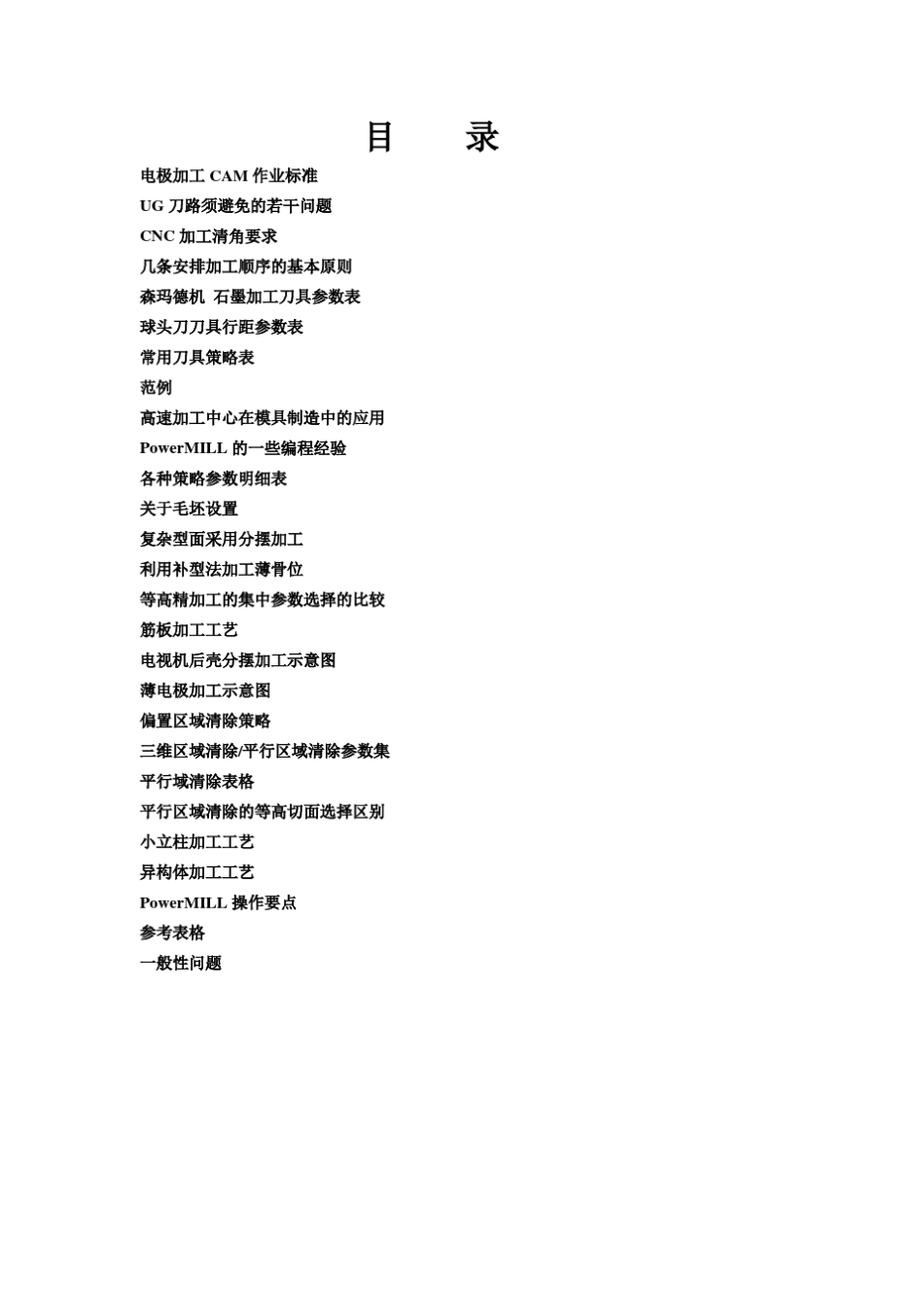 目　录

电极加工 CAM 作业标准

UG 刀路须避免的若干问题

CNC 加工清角要求

几条安排加工顺序的基本原则

森玛德机 石墨加工刀具参数表

球头刀刀具行距参数表

常用刀具策略表

范例

高速加工中心在模具制造中的应用

PowerMILL 的一些编程经验

各种策略参数明细表

关于毛坯设置

复杂型面采用分摆加工

利用补型法加工薄骨位

等高精加工的集中参数选择的比较

筋板加工工艺

电视机后壳分摆加工示意图

薄电极加工示意图

偏置区域清除策略

三维区域清除/平行区域清除参数集

平行域清除表格

平行区域清除的等高切面选择区别

小立柱加工工艺

异构体加工工艺

PowerMILL 操作要点

参考表格

一般性问题